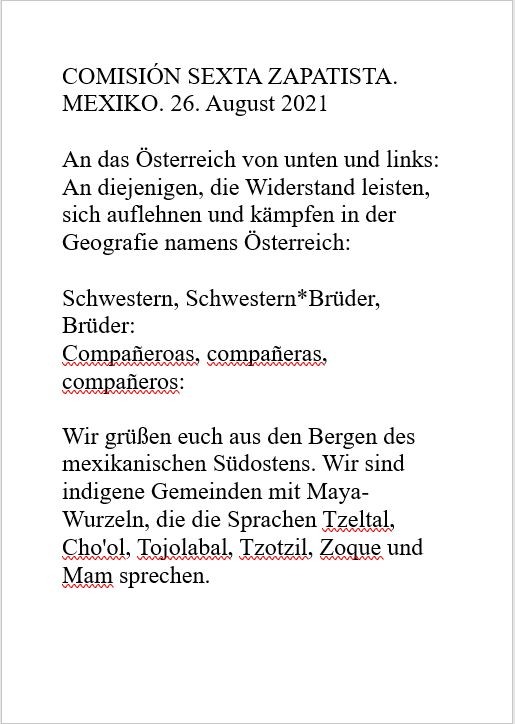 COMISIÓN SEXTA ZAPATISTA. MEXIKO. 26. August 2021

An das Österreich von unten und links: An diejenigen, die Widerstand leisten, sich auflehnen und kämpfen in der Geografie namens Österreich:

Schwestern, Schwestern*Brüder, Brüder:
Compañeroas, compañeras, compañeros:

Wir grüßen euch aus den Bergen des mexikanischen Südostens. Wir sind indigene Gemeinden mit Maya-Wurzeln, die die Sprachen Tzeltal, Cho'ol, Tojolabal, Tzotzil, Zoque und Mam sprechen.